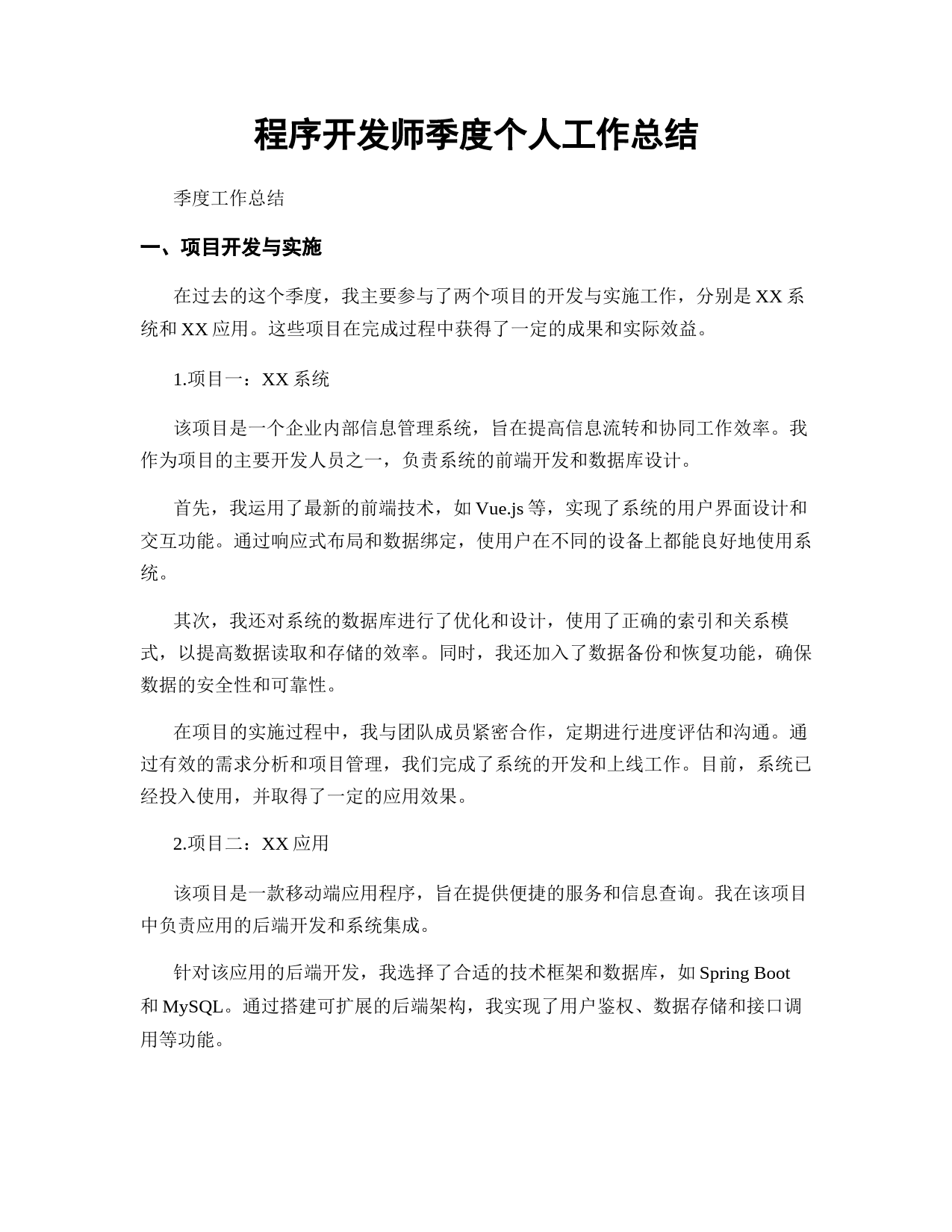 程序开发师季度个人工作总结

季度工作总结

一、项目开发与实施

在过去的这个季度，我主要参与了两个项目的开发与实施工作，分别是 XX 系统和 XX 应用。这些项目在完成过程中获得了一定的成果和实际效益。

1.项目一：XX 系统

该项目是一个企业内部信息管理系统，旨在提高信息流转和协同工作效率。我作为项目的主要开发人员之一，负责系统的前端开发和数据库设计。

首先，我运用了最新的前端技术，如 Vue.js 等，实现了系统的用户界面设计和交互功能。通过响应式布局和数据绑定，使用户在不同的设备上都能良好地使用系统。

其次，我还对系统的数据库进行了优化和设计，使用了正确的索引和关系模式，以提高数据读取和存储的效率。同时，我还加入了数据备份和恢复功能，确保数据的安全性和可靠性。

在项目的实施过程中，我与团队成员紧密合作，定期进行进度评估和沟通。通过有效的需求分析和项目管理，我们完成了系统的开发和上线工作。目前，系统已经投入使用，并取得了一定的应用效果。

2.项目二：XX 应用

该项目是一款移动端应用程序，旨在提供便捷的服务和信息查询。我在该项目中负责应用的后端开发和系统集成。

针对该应用的后端开发，我选择了合适的技术框架和数据库，如 Spring Boot 和 MySQL。通过搭建可扩展的后端架构，我实现了用户鉴权、数据存储和接口调用等功能。